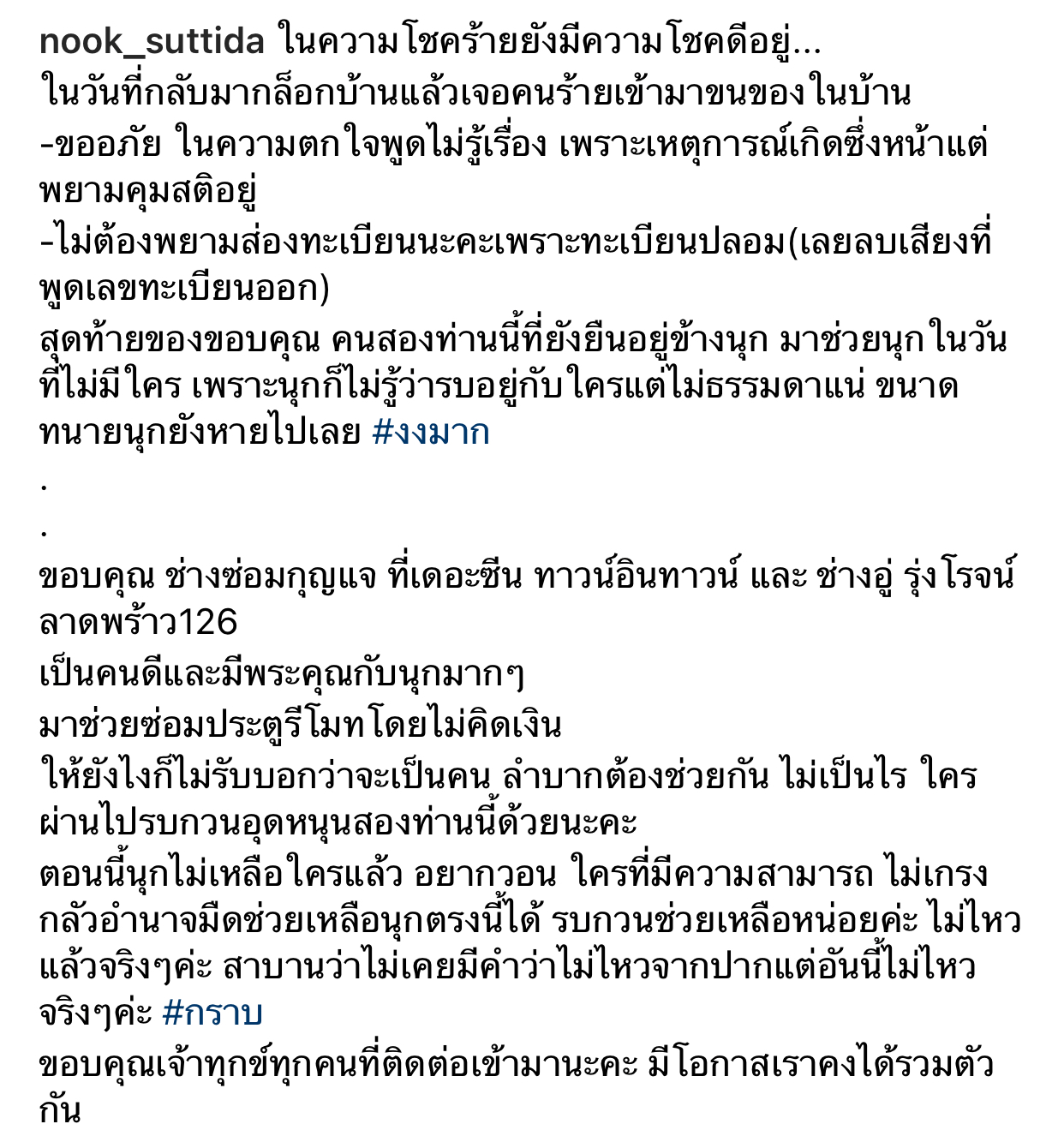 nook_suttida ในความโชคร้ายยังมีความโชคดีอยู่...
ในวันที่กลับมากล็อกบ้านแล้วเจอคนร้ายเข้ามาขนของในบ้าน
-ขออภัย ในความตกใจพูดไม่รู้เรื่อง เพราะเหตุการณ์เกิดซึ่งหน้าแต่พยามคุมสติอยู่
-ไม่ต้องพยามส่องทะเบียนนะคะเพราะทะเบียนปลอม(เลยลบเสียงที่พูดเลขทะเบียนออก)
สุดท้ายของขอบคุณ คนสองท่านนี้ที่ยังยืนอยู่ข้างนุก มาช่วยนุกในวันที่ไม่มีใคร เพราะนุกก็ไม่รู้ว่ารบอยู่กับใครแต่ไม่ธรรมดาแน่ ขนาดทนายนุกยังหายไปเลย #งงมาก
.
.
ขอบคุณ ช่างซ่อมกุญแจ ที่เดอะซีน ทาวน์อินทาวน์ และ ช่างอู่ รุ่งโรจน์ ลาดพร้าว126
เป็นคนดีและมีพระคุณกับนุกมากๆ
มาช่วยซ่อมประตูรีโมทโดยไม่คิดเงิน
ให้ยังไงก็ไม่รับบอกว่าจะเป็นคน ลำบากต้องช่วยกัน ไม่เป็นไร ใครผ่านไปรบกวนอุดหนุนสองท่านนี้ด้วยนะคะ
ตอนนี้นุกไม่เหลือใครแล้ว อยากวอน ใครที่มีความสามารถ ไม่เกรงกลัวอำนาจมืดช่วยเหลือนุกตรงนี้ได้ รบกวนช่วยเหลือหน่อยค่ะ ไม่ไหวแล้วจริงๆค่ะ สาบานว่าไม่เคยมีคำว่าไม่ไหวจากปากแต่อันนี้ไม่ไหวจริงๆค่ะ #กราบ
ขอบคุณเจ้าทุกข์ทุกคนที่ติดต่อเข้ามานะคะ มีโอกาสเราคงได้รวมตัวกัน